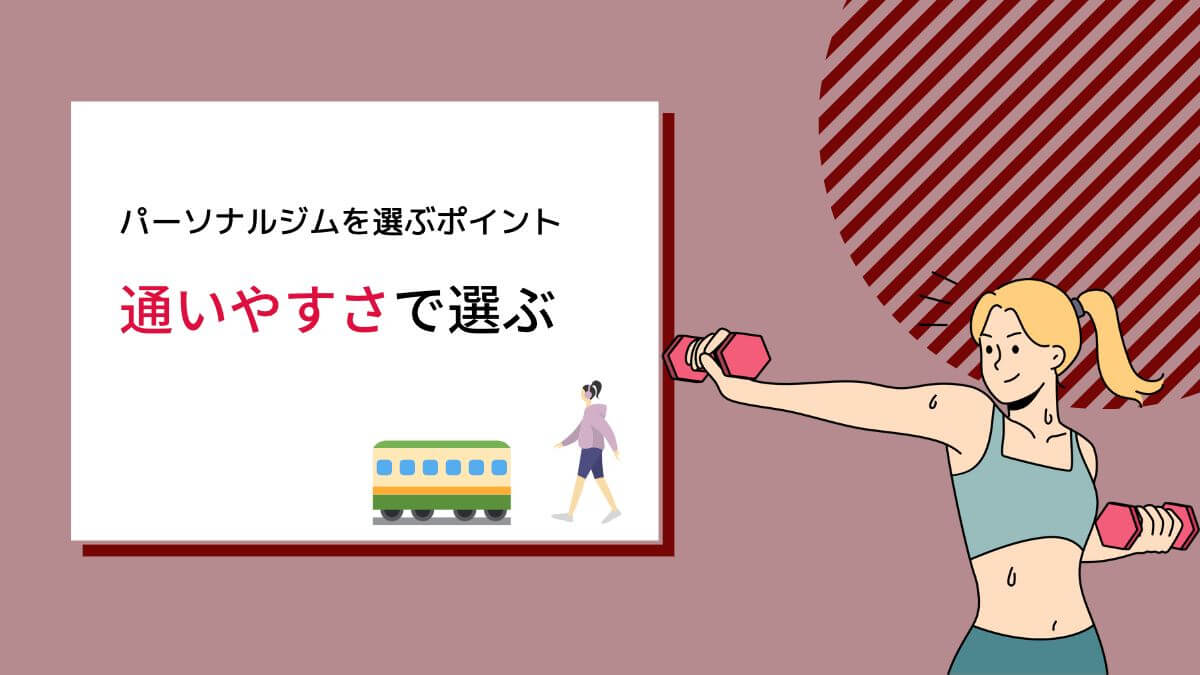 パーソナルジムを選ぶポイント

通いやすさで選ぶ